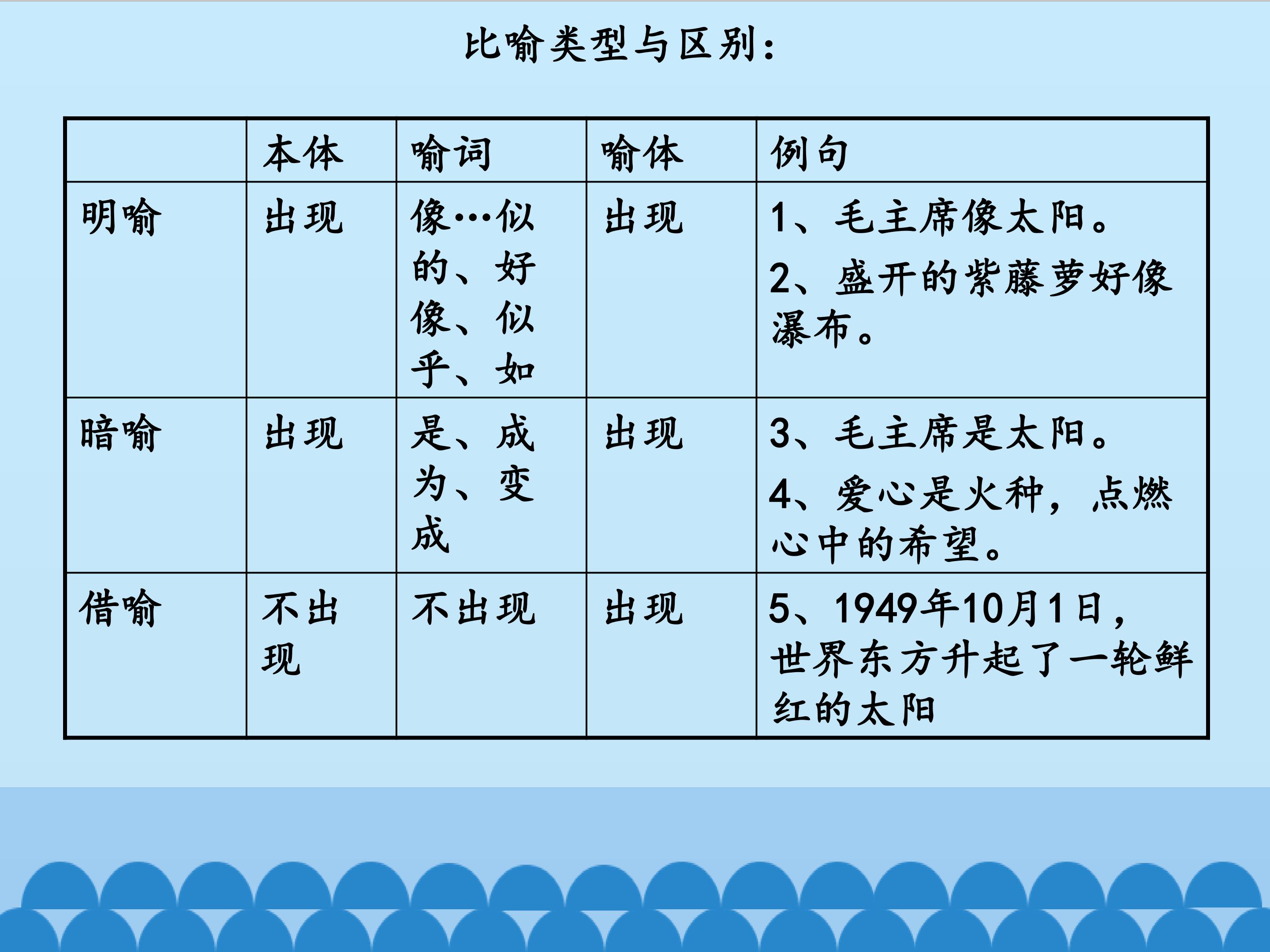 比喻类型与区别：

|  | 本体 | 喻词 | 喻体 | 例句 |
|---|---|---|---|---|
| 明喻 | 出现 | 像…似的、好像、似乎、如 | 出现 | 1、毛主席像太阳。 2、盛开的紫藤萝好像瀑布。 |
| 暗喻 | 出现 | 是、成为、变成 | 出现 | 3、毛主席是太阳。 4、爱心是火种，点燃心中的希望。 |
| 借喻 | 不出现 | 不出现 | 出现 | 5、1949年10月1日，世界东方升起了一轮鲜红的太阳 |